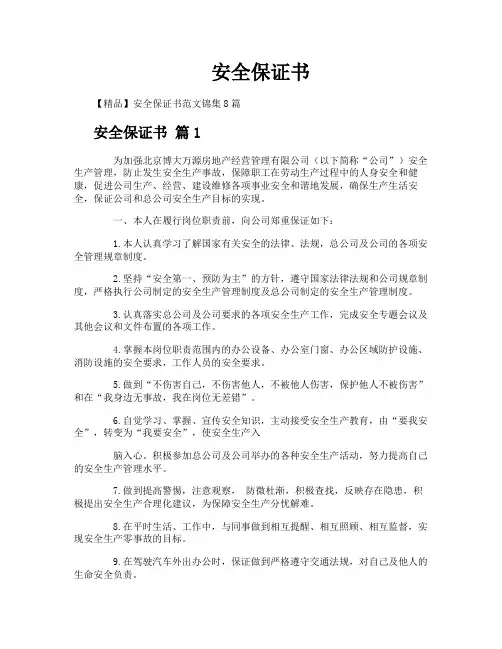 安全保证书

【精品】安全保证书范文锦集8篇

安全保证书 篇1

为加强北京博大万源房地产经营管理有限公司（以下简称“公司”）安全生产管理，防止发生安全生产事故，保障职工在劳动生产过程中的人身安全和健康，促进公司生产、经营、建设维修各项事业安全和谐地发展，确保生产生活安全，保证公司和总公司安全生产目标的实现。

一、本人在履行岗位职责前，向公司郑重保证如下：

1.本人认真学习了解国家有关安全的法律、法规，总公司及公司的各项安全管理规章制度。

2.坚持“安全第一、预防为主”的方针，遵守国家法律法规和公司规章制度，严格执行公司制定的安全生产管理制度及总公司制定的安全生产管理制度。

3.认真落实总公司及公司要求的各项安全生产工作，完成安全专题会议及其他会议和文件布置的各项工作。

4.掌握本岗位职责范围内的办公设备、办公室门窗、办公区域防护设施、消防设施的安全要求，工作人员的安全要求。

5.做到“不伤害自己，不伤害他人，不被他人伤害，保护他人不被伤害”和在“我身边无事故，我在岗位无差错”。

6.自觉学习、掌握、宣传安全知识，主动接受安全生产教育，由“要我安全”，转变为“我要安全”，使安全生产入

脑入心。积极参加总公司及公司举办的各种安全生产活动，努力提高自己的安全生产管理水平。

7.做到提高警惕，注意观察， 防微杜渐，积极查找，反映存在隐患，积极提出安全生产合理化建议，为保障安全生产分忧解难。

8.在平时生活、工作中，与同事做到相互提醒、相互照顾、相互监督，实现安全生产零事故的目标。

9.在驾驶汽车外出办公时，保证做到严格遵守交通法规，对自己及他人的生命安全负责。